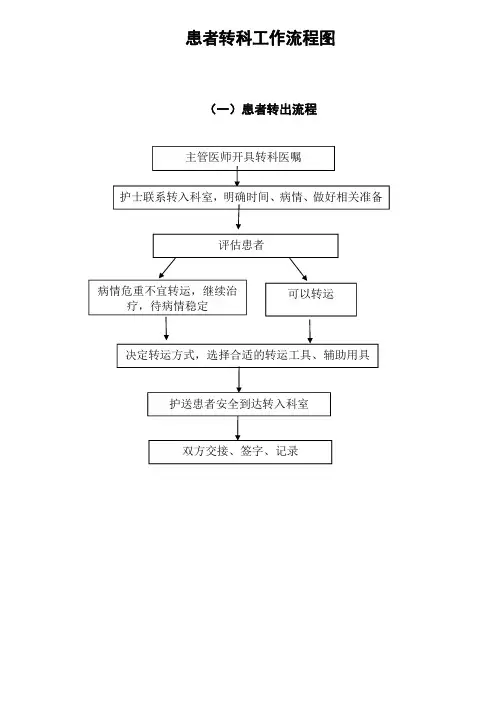 患者转科工作流程图

（一）患者转出流程

主管医师开具转科医嘱

护士联系转入科室，明确时间、病情、做好相关准备

评估患者

病情危重不宜转运，继续治疗，待病情稳定

可以转运

决定转运方式，选择合适的转运工具、辅助用具

护送患者安全到达转入科室

双方交接、签字、记录